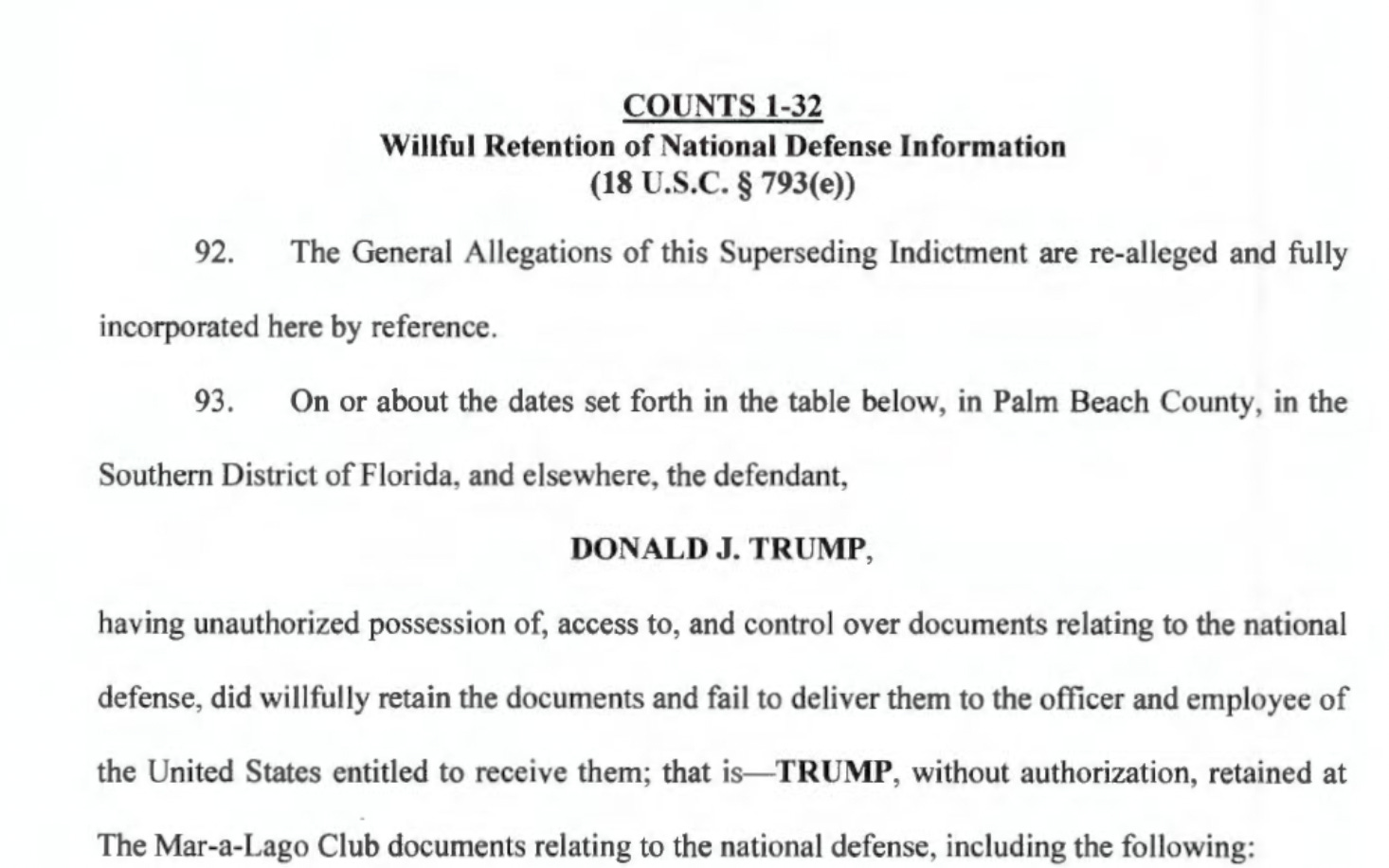 COUNTS 1-32
Willful Retention of National Defense Information
(18 U.S.C. § 793(e))

92. The General Allegations of this Superseding Indictment are re-alleged and fully incorporated here by reference.

93. On or about the dates set forth in the table below, in Palm Beach County, in the Southern District of Florida, and elsewhere, the defendant,

DONALD J. TRUMP,

having unauthorized possession of, access to, and control over documents relating to the national defense, did willfully retain the documents and fail to deliver them to the officer and employee of the United States entitled to receive them; that is—TRUMP, without authorization, retained at The Mar-a-Lago Club documents relating to the national defense, including the following: